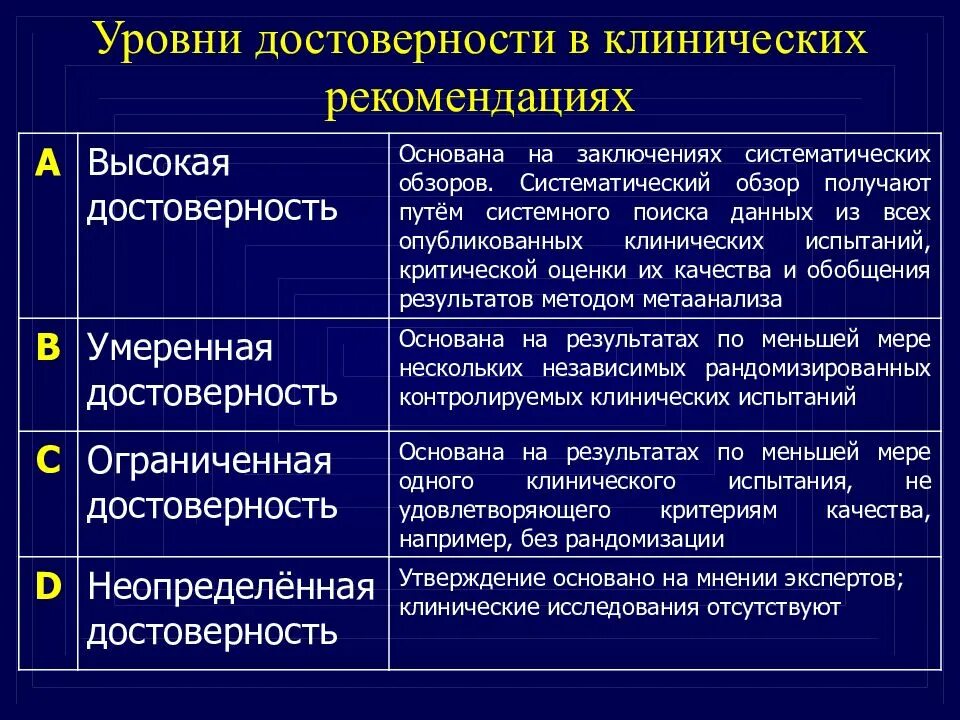 Уровни достоверности в клинических рекомендациях

| A | Высокая достоверность | Основана на заключениях систематических обзоров. Систематический обзор получают путём системного поиска данных из всех опубликованных клинических испытаний, критической оценки их качества и обобщения результатов методом метаанализа |
|---|---|---|
| B | Умеренная достоверность | Основана на результатах по меньшей мере нескольких независимых рандомизированных контролируемых клинических испытаний |
| C | Ограниченная достоверность | Основана на результатах по меньшей мере одного клинического испытания, не удовлетворяющего критериям качества, например, без рандомизации |
| D | Неопределённая достоверность | Утверждение основано на мнении экспертов; клинические исследования отсутствуют |